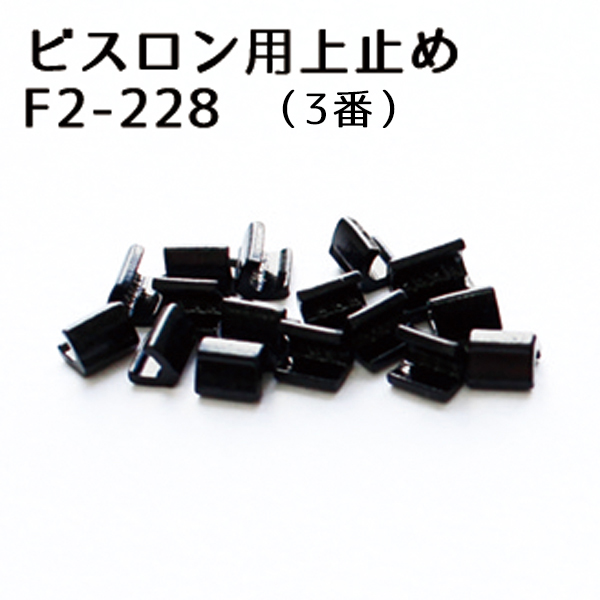 ビスロン用上止め
F2-228　（3番）